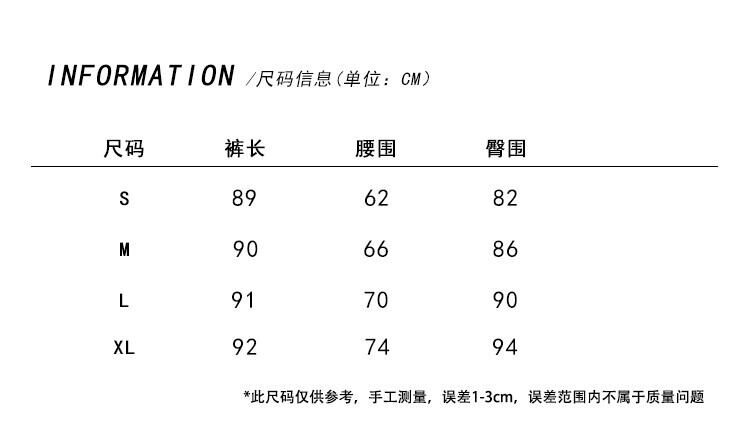 INFORMATION /尺码信息(单位：CM)

| 尺码 | 裤长 | 腰围 | 臀围 |
|---|---|---|---|
| S | 89 | 62 | 82 |
| M | 90 | 66 | 86 |
| L | 91 | 70 | 90 |
| XL | 92 | 74 | 94 |

*此尺码仅供参考，手工测量，误差1-3cm，误差范围内不属于质量问题